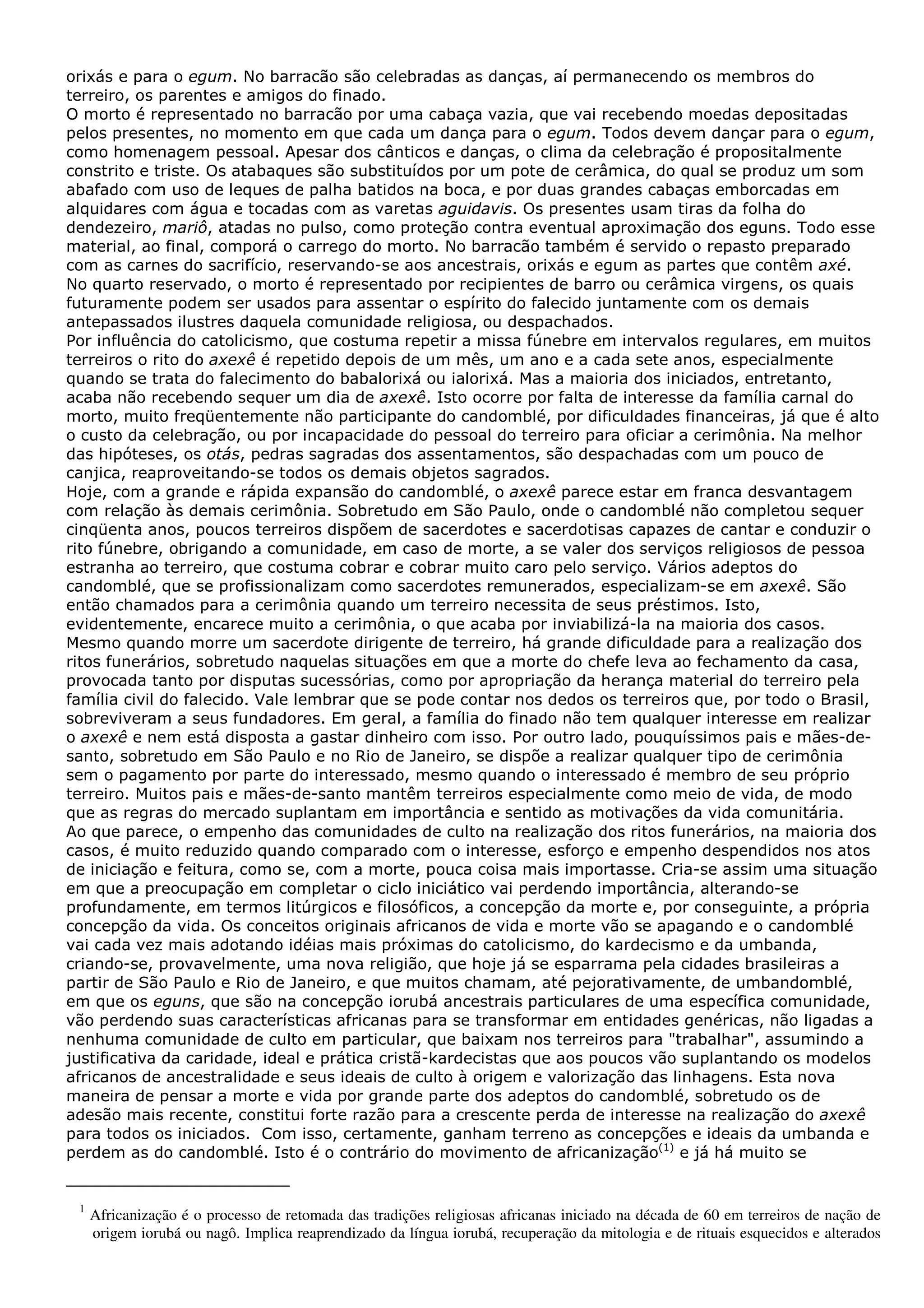 orixás e para o egum. No barracão são celebradas as danças, aí permanecendo os membros do terreiro, os parentes e amigos do finado.
O morto é representado no barracão por uma cabaça vazia, que vai recebendo moedas depositadas pelos presentes, no momento em que cada um dança para o egum. Todos devem dançar para o egum, como homenagem pessoal. Apesar dos cânticos e danças, o clima da celebração é propositalmente constrito e triste. Os atabaques são substituídos por um pote de cerâmica, do qual se produz um som abafado com uso de leques de palha batidos na boca, e por duas grandes cabaças emborcadas em alquidares com água e tocadas com as varetas aguidavis. Os presentes usam tiras da folha do dendezeiro, mariô, atadas no pulso, como proteção contra eventual aproximação dos eguns. Todo esse material, ao final, comporá o carrego do morto. No barracão também é servido o repasto preparado com as carnes do sacrifício, reservando-se aos ancestrais, orixás e egum as partes que contêm axé.
No quarto reservado, o morto é representado por recipientes de barro ou cerâmica virgens, os quais futuramente podem ser usados para assentar o espírito do falecido juntamente com os demais antepassados ilustres daquela comunidade religiosa, ou despachados.
Por influência do catolicismo, que costuma repetir a missa fúnebre em intervalos regulares, em muitos terreiros o rito do axexê é repetido depois de um mês, um ano e a cada sete anos, especialmente quando se trata do falecimento do babalorixá ou ialorixá. Mas a maioria dos iniciados, entretanto, acaba não recebendo sequer um dia de axexê. Isto ocorre por falta de interesse da família carnal do morto, muito freqüentemente não participante do candomblé, por dificuldades financeiras, já que é alto o custo da celebração, ou por incapacidade do pessoal do terreiro para oficiar a cerimônia. Na melhor das hipóteses, os otás, pedras sagradas dos assentamentos, são despachadas com um pouco de canjica, reaproveitando-se todos os demais objetos sagrados.
Hoje, com a grande e rápida expansão do candomblé, o axexê parece estar em franca desvantagem com relação às demais cerimônia. Sobretudo em São Paulo, onde o candomblé não completou sequer cinqüenta anos, poucos terreiros dispõem de sacerdotes e sacerdotisas capazes de cantar e conduzir o rito fúnebre, obrigando a comunidade, em caso de morte, a se valer dos serviços religiosos de pessoa estranha ao terreiro, que costuma cobrar e cobrar muito caro pelo serviço. Vários adeptos do candomblé, que se profissionalizam como sacerdotes remunerados, especializam-se em axexê. São então chamados para a cerimônia quando um terreiro necessita de seus préstimos. Isto, evidentemente, encarece muito a cerimônia, o que acaba por inviabilizá-la na maioria dos casos.
Mesmo quando morre um sacerdote dirigente de terreiro, há grande dificuldade para a realização dos ritos funerários, sobretudo naquelas situações em que a morte do chefe leva ao fechamento da casa, provocada tanto por disputas sucessórias, como por apropriação da herança material do terreiro pela família civil do falecido. Vale lembrar que se pode contar nos dedos os terreiros que, por todo o Brasil, sobreviveram a seus fundadores. Em geral, a família do finado não tem qualquer interesse em realizar o axexê e nem está disposta a gastar dinheiro com isso. Por outro lado, pouquíssimos pais e mães-de-santo, sobretudo em São Paulo e no Rio de Janeiro, se dispõe a realizar qualquer tipo de cerimônia sem o pagamento por parte do interessado, mesmo quando o interessado é membro de seu próprio terreiro. Muitos pais e mães-de-santo mantêm terreiros especialmente como meio de vida, de modo que as regras do mercado suplantam em importância e sentido as motivações da vida comunitária.
Ao que parece, o empenho das comunidades de culto na realização dos ritos funerários, na maioria dos casos, é muito reduzido quando comparado com o interesse, esforço e empenho despendidos nos atos de iniciação e feitura, como se, com a morte, pouca coisa mais importasse. Cria-se assim uma situação em que a preocupação em completar o ciclo iniciático vai perdendo importância, alterando-se profundamente, em termos litúrgicos e filosóficos, a concepção da morte e, por conseguinte, a própria concepção da vida. Os conceitos originais africanos de vida e morte vão se apagando e o candomblé vai cada vez mais adotando idéias mais próximas do catolicismo, do kardecismo e da umbanda, criando-se, provavelmente, uma nova religião, que hoje já se esparrama pela cidades brasileiras a partir de São Paulo e Rio de Janeiro, e que muitos chamam, até pejorativamente, de umbandomblé, em que os eguns, que são na concepção iorubá ancestrais particulares de uma específica comunidade, vão perdendo suas características africanas para se transformar em entidades genéricas, não ligadas a nenhuma comunidade de culto em particular, que baixam nos terreiros para "trabalhar", assumindo a justificativa da caridade, ideal e prática cristã-kardecistas que aos poucos vão suplantando os modelos africanos de ancestralidade e seus ideais de culto à origem e valorização das linhagens. Esta nova maneira de pensar a morte e vida por grande parte dos adeptos do candomblé, sobretudo os de adesão mais recente, constitui forte razão para a crescente perda de interesse na realização do axexê para todos os iniciados. Com isso, certamente, ganham terreno as concepções e ideais da umbanda e perdem as do candomblé. Isto é o contrário do movimento de africanização$^{(1)}$ e já há muito se

$^1$ Africanização é o processo de retomada das tradições religiosas africanas iniciado na década de 60 em terreiros de nação de origem iorubá ou nagô. Implica reaprendizado da língua iorubá, recuperação da mitologia e de rituais esquecidos e alterados